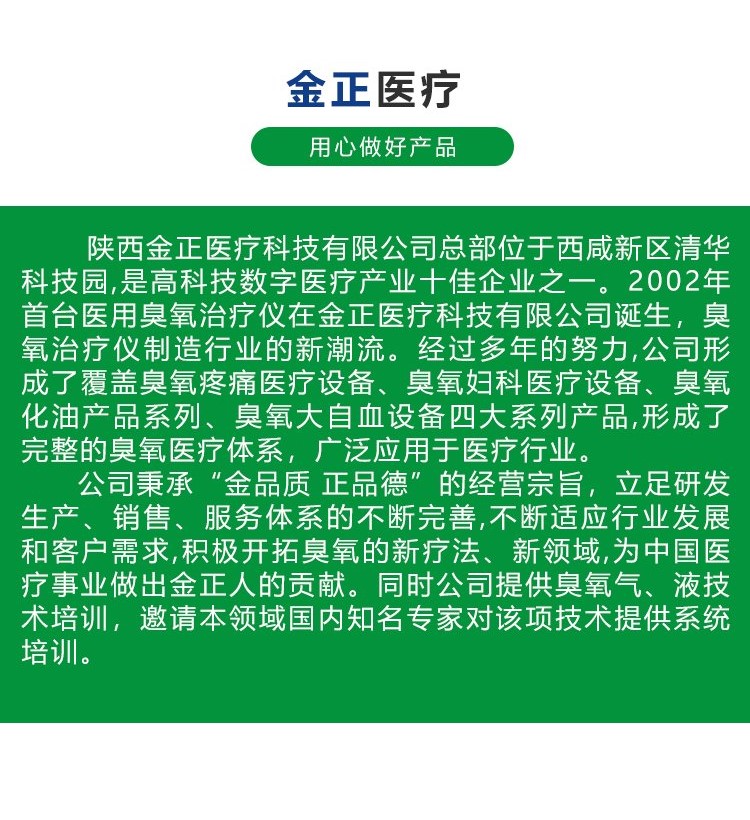 金正医疗

用心做好产品

陕西金正医疗科技有限公司总部位于西咸新区清华科技园,是高科技数字医疗产业十佳企业之一。2002年首台医用臭氧治疗仪在金正医疗科技有限公司诞生，臭氧治疗仪制造行业的新潮流。经过多年的努力,公司形成了覆盖臭氧疼痛医疗设备、臭氧妇科医疗设备、臭氧化油产品系列、臭氧大自血设备四大系列产品,形成了完整的臭氧医疗体系，广泛应用于医疗行业。

公司秉承“金品质 正品德”的经营宗旨，立足研发生产、销售、服务体系的不断完善,不断适应行业发展和客户需求,积极开拓臭氧的新疗法、新领域,为中国医疗事业做出金正人的贡献。同时公司提供臭氧气、液技术培训，邀请本领域国内知名专家对该项技术提供系统培训。